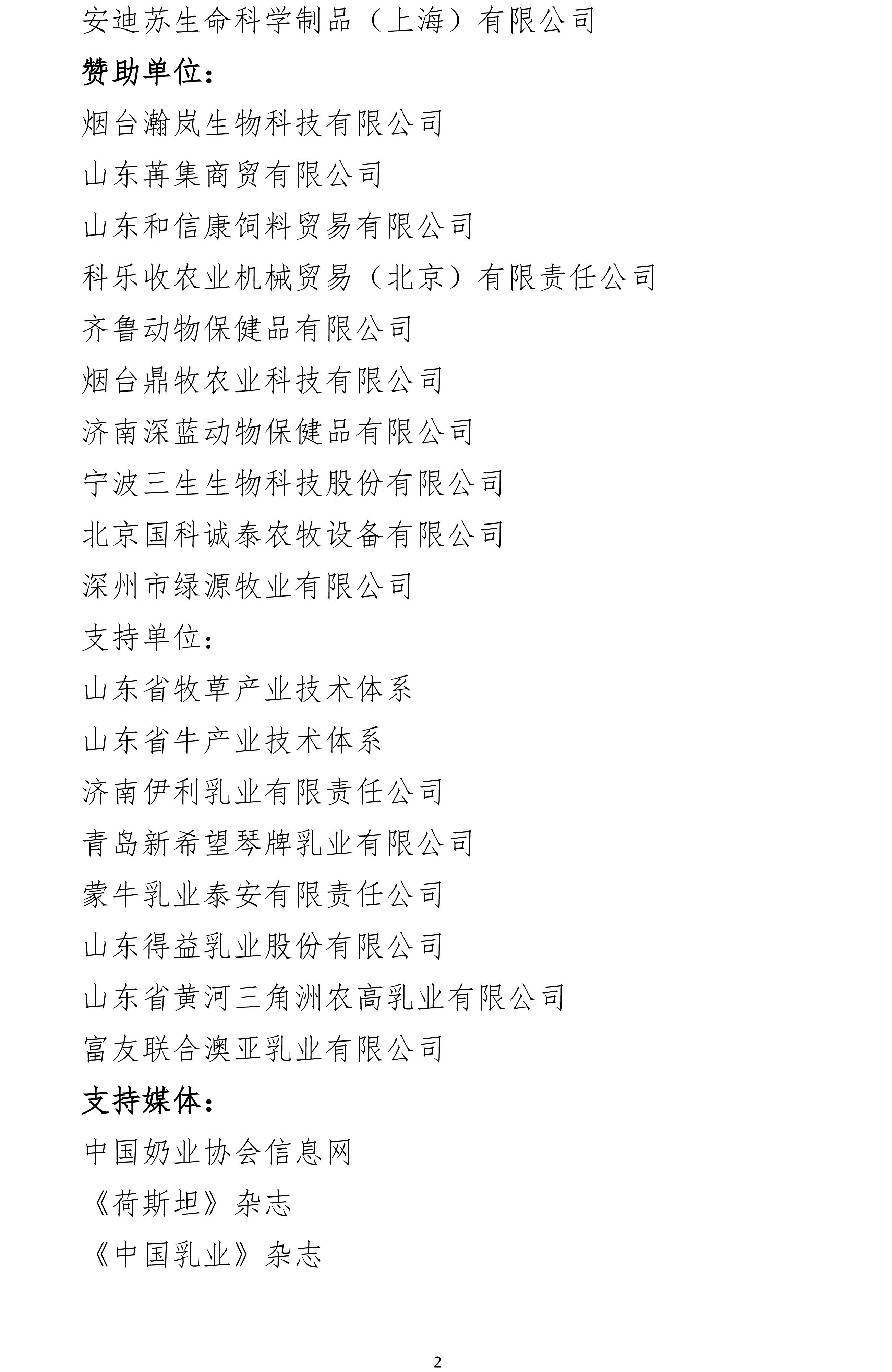 安迪苏生命科学制品（上海）有限公司

赞助单位：

烟台瀚岚生物科技有限公司

山东苒集商贸有限公司

山东和信康饲料贸易有限公司

科乐收农业机械贸易（北京）有限责任公司

齐鲁动物保健品有限公司

烟台鼎牧农业科技有限公司

济南深蓝动物保健品有限公司

宁波三生生物科技股份有限公司

北京国科诚泰农牧设备有限公司

深州市绿源牧业有限公司

支持单位：

山东省牧草产业技术体系

山东省牛产业技术体系

济南伊利乳业有限责任公司

青岛新希望琴牌乳业有限公司

蒙牛乳业泰安有限责任公司

山东得益乳业股份有限公司

山东省黄河三角洲农高乳业有限公司

富友联合澳亚乳业有限公司

支持媒体：

中国奶业协会信息网

《荷斯坦》杂志

《中国乳业》杂志

2